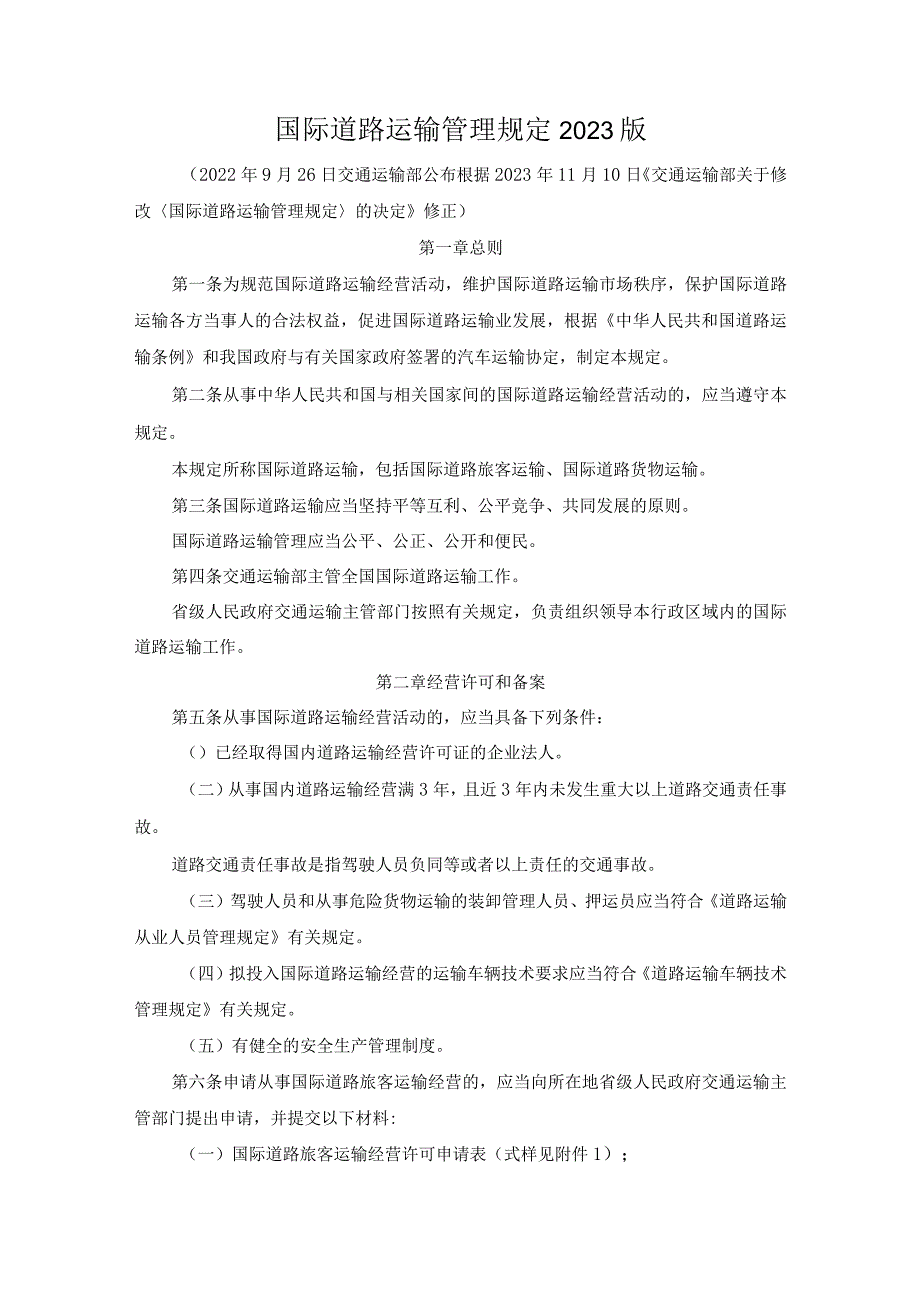 国际道路运输管理规定2023版

（2022年9月26日交通运输部公布根据2023年11月10日《交通运输部关于修改〈国际道路运输管理规定〉的决定》修正）

第一章总则

第一条为规范国际道路运输经营活动，维护国际道路运输市场秩序，保护国际道路运输各方当事人的合法权益，促进国际道路运输业发展，根据《中华人民共和国道路运输条例》和我国政府与有关国家政府签署的汽车运输协定，制定本规定。

第二条从事中华人民共和国与相关国家间的国际道路运输经营活动的，应当遵守本规定。

本规定所称国际道路运输，包括国际道路旅客运输、国际道路货物运输。

第三条国际道路运输应当坚持平等互利、公平竞争、共同发展的原则。

国际道路运输管理应当公平、公正、公开和便民。

第四条交通运输部主管全国国际道路运输工作。

省级人民政府交通运输主管部门按照有关规定，负责组织领导本行政区域内的国际道路运输工作。

第二章经营许可和备案

第五条从事国际道路运输经营活动的，应当具备下列条件：

（）已经取得国内道路运输经营许可证的企业法人。

（二）从事国内道路运输经营满3年，且近3年内未发生重大以上道路交通责任事故。

道路交通责任事故是指驾驶人员负同等或者以上责任的交通事故。

（三）驾驶人员和从事危险货物运输的装卸管理人员、押运员应当符合《道路运输从业人员管理规定》有关规定。

（四）拟投入国际道路运输经营的运输车辆技术要求应当符合《道路运输车辆技术管理规定》有关规定。

（五）有健全的安全生产管理制度。

第六条申请从事国际道路旅客运输经营的，应当向所在地省级人民政府交通运输主管部门提出申请，并提交以下材料:

（一）国际道路旅客运输经营许可申请表（式样见附件1）；